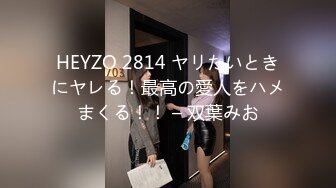 HEYZO 2814 ヤリたいときにヤレる！最高の愛人をハメまくる！！ – 双葉みお

703